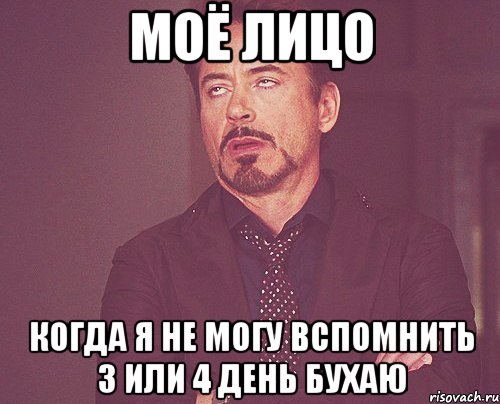 МОЁ ЛИЦО

КОГДА Я НЕ МОГУ ВСПОМНИТЬ 3 ИЛИ 4 ДЕНЬ БУХАЮ

risovach.ru